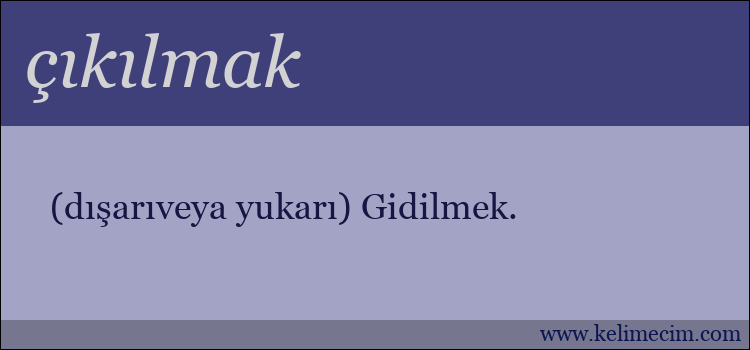 çıkılmak

(dışarıveya yukarı) Gidilmek.

www.kelimecim.com